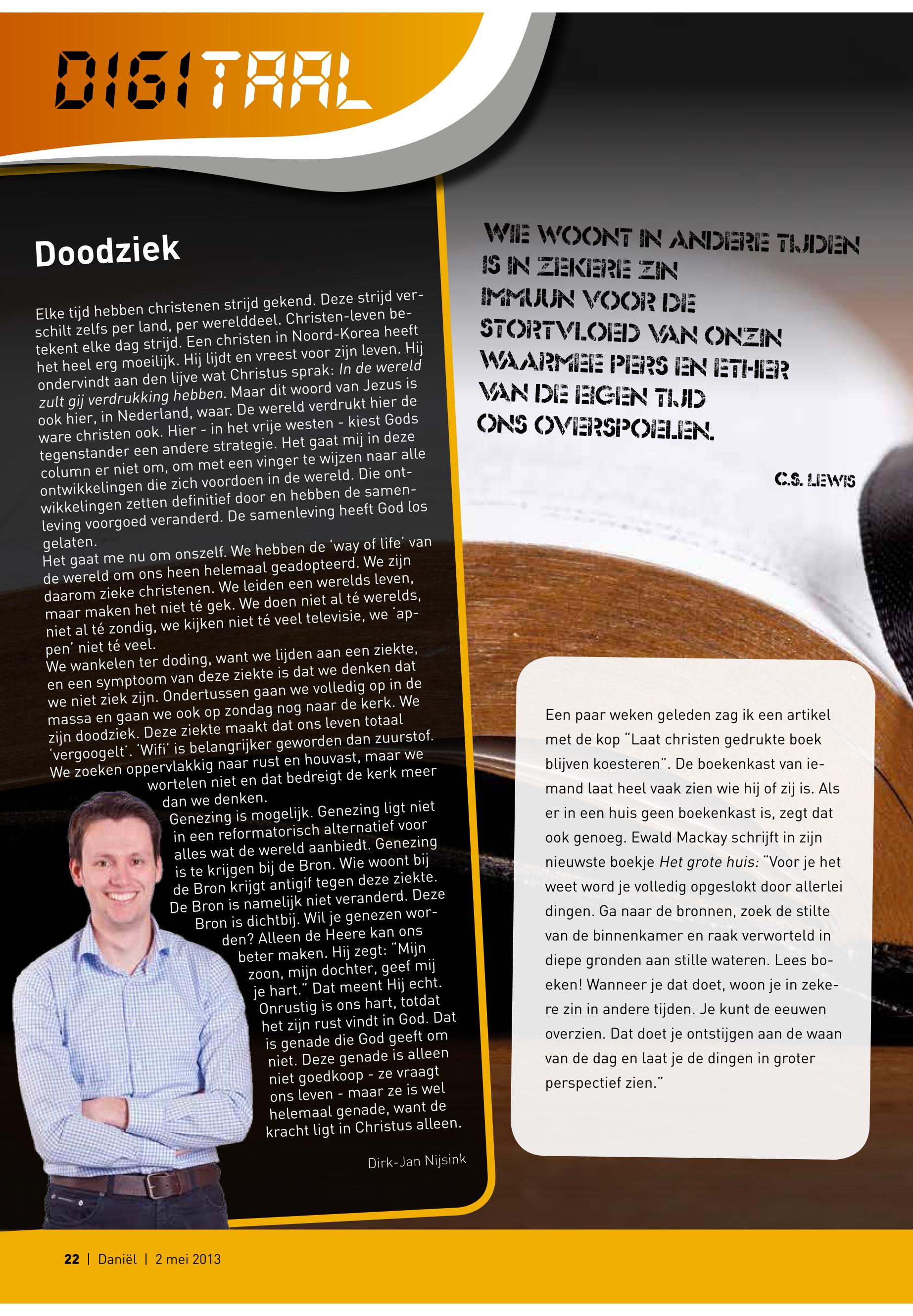 DIGITAAL

Doodziek

Elke tijd hebben christenen strijd gekend. Deze strijd verschilt zelfs per land, per werelddeel. Christen-leven betekent elke dag strijd. Een christen in Noord-Korea heeft het heel erg moeilijk. Hij lijdt en vreest voor zijn leven. Hij ondervindt aan den lijve wat Christus sprak: In de wereld zult gij verdrukking hebben. Maar dit woord van Jezus is ook hier, in Nederland, waar. De wereld verdrukt hier de ware christen ook. Hier - in het vrije westen - kiest Gods tegenstander een andere strategie. Het gaat mij in deze column er niet om, om met een vinger te wijzen naar alle ontwikkelingen die zich voordoen in de wereld. Die ontwikkelingen zetten definitief door en hebben de samenleving voorgoed veranderd. De samenleving heeft God los gelaten.
Het gaat me nu om onszelf. We hebben de 'way of life' van de wereld om ons heen helemaal geadopteerd. We zijn daarom zieke christenen. We leiden een werelds leven, maar maken het niet té gek. We doen niet al té werelds, niet al té zondig, we kijken niet té veel televisie, we 'appen' niet té veel.
We wankelen ter doding, want we lijden aan een ziekte, en een symptoom van deze ziekte is dat we denken dat we niet ziek zijn. Ondertussen gaan we volledig op in de massa en gaan we ook op zondag nog naar de kerk. We zijn doodziek. Deze ziekte maakt dat ons leven totaal 'vergoogelt'. 'Wifi' is belangrijker geworden dan zuurstof. We zoeken oppervlakkig naar rust en houvast, maar we wortelen niet en dat bedreigt de kerk meer dan we denken.
Genezing is mogelijk. Genezing ligt niet in een reformatorisch alternatief voor alles wat de wereld aanbiedt. Genezing is te krijgen bij de Bron. Wie woont bij de Bron krijgt antigif tegen deze ziekte. De Bron is namelijk niet veranderd. Deze Bron is dichtbij. Wil je genezen worden? Alleen de Heere kan ons beter maken. Hij zegt: "Mijn zoon, mijn dochter, geef mij je hart." Dat meent Hij echt. Onrustig is ons hart, totdat het zijn rust vindt in God. Dat is genade die God geeft om niet. Deze genade is alleen niet goedkoop - ze vraagt ons leven - maar ze is wel helemaal genade, want de kracht ligt in Christus alleen.

Dirk-Jan Nijsink

WIE WOONT IN ANDERE TIJDEN
IS IN ZEKERE ZIN
IMMUUN VOOR DE
STORTVLOED VAN ONZIN
WAARMEE PERS EN ETHER
VAN DE EIGEN TIJD
ONS OVERSPOELEN.

C.S. LEWIS

Een paar weken geleden zag ik een artikel met de kop "Laat christen gedrukte boek blijven koesteren". De boekenkast van iemand laat heel vaak zien wie hij of zij is. Als er in een huis geen boekenkast is, zegt dat ook genoeg. Ewald Mackay schrijft in zijn nieuwste boekje Het grote huis: "Voor je het weet word je volledig opgeslokt door allerlei dingen. Ga naar de bronnen, zoek de stilte van de binnenkamer en raak verworteld in diepe gronden aan stille wateren. Lees boeken! Wanneer je dat doet, woon je in zekere zin in andere tijden. Je kunt de eeuwen overzien. Dat doet je ontstijgen aan de waan van de dag en laat je de dingen in groter perspectief zien."

22 | Daniël | 2 mei 2013